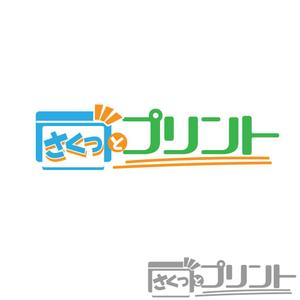 さくっとプリント

さくっとプリント